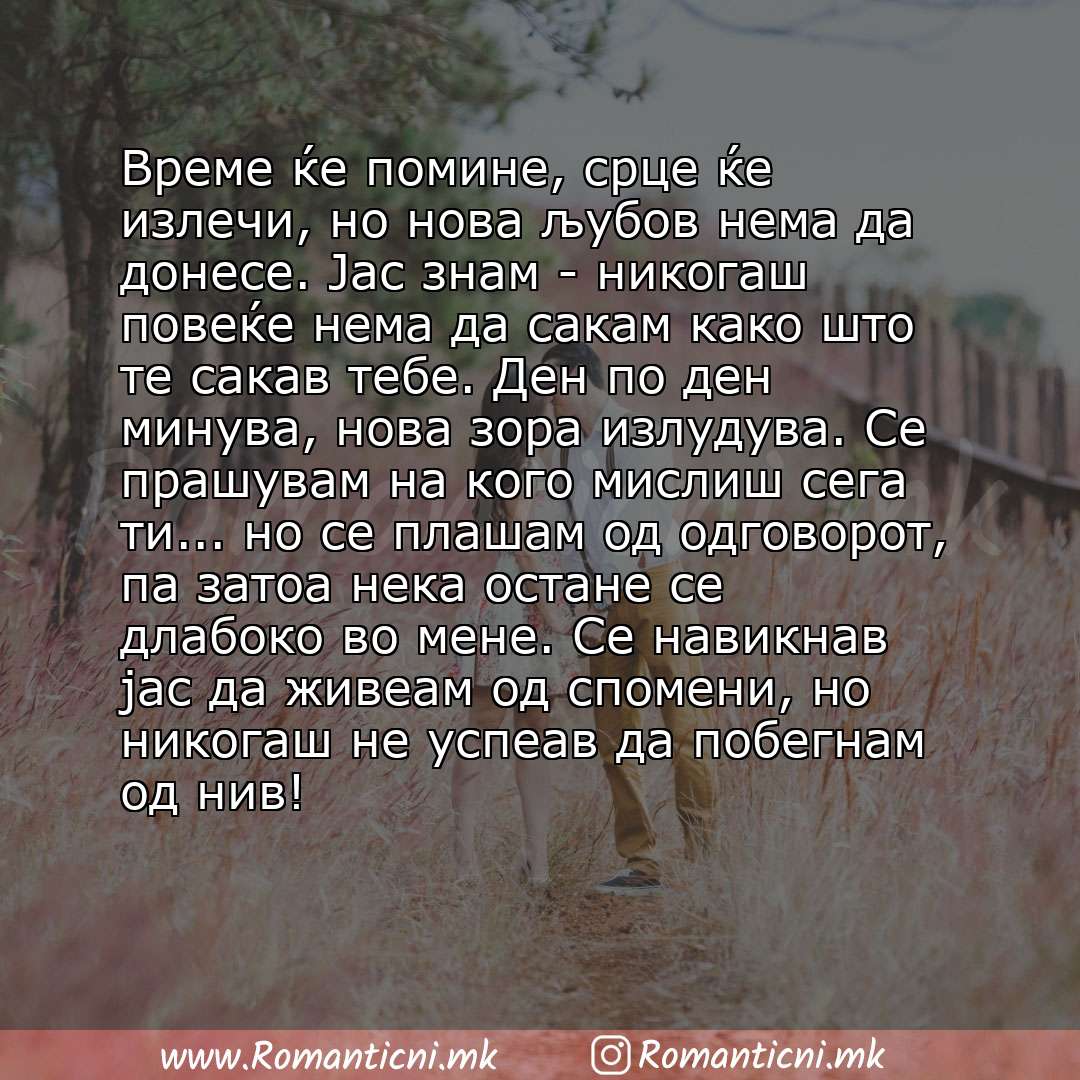 Време ќе помине, срце ќе излечи, но нова љубов нема да донесе. Јас знам - никогаш повеќе нема да сакам како што те сакав тебе. Ден по ден минува, нова зора излудува. Се прашувам на кого мислиш сега ти... но се плашам од одговорот, па затоа нека остане се длабоко во мене. Се навикнав јас да живеам од спомени, но никогаш не успеав да побегнам од нив!

www.Romanticni.mk Romanticni.mk